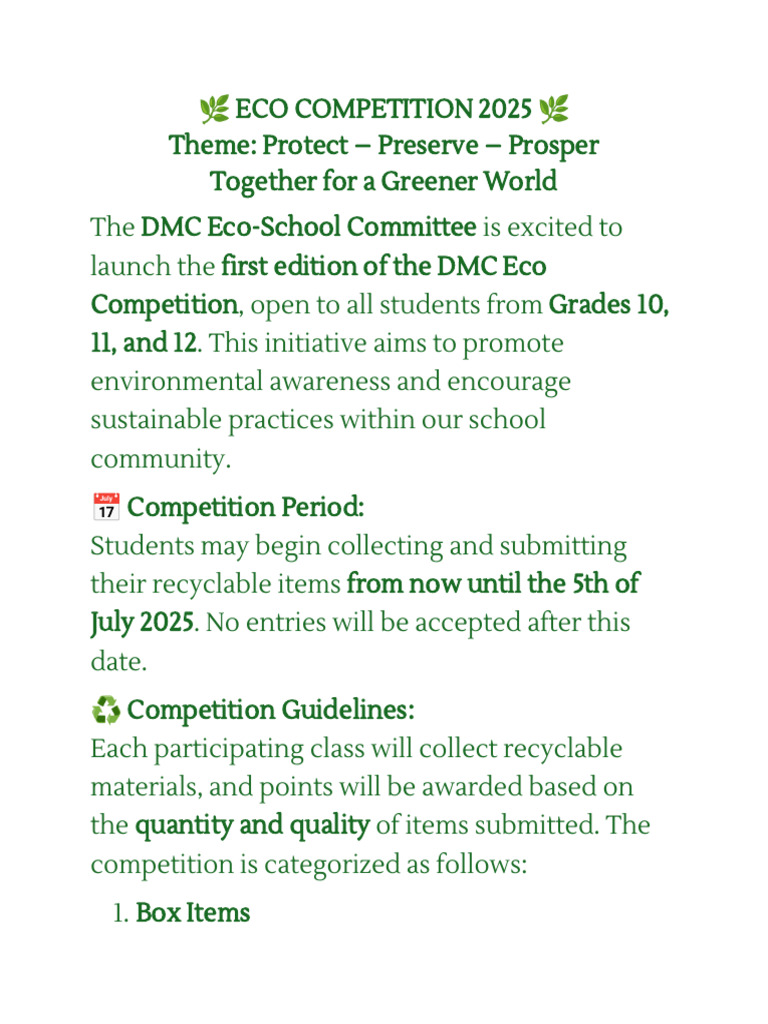 🌿 ECO COMPETITION 2025 🌿
Theme: Protect – Preserve – Prosper
Together for a Greener World

The DMC Eco-School Committee is excited to launch the first edition of the DMC Eco Competition, open to all students from Grades 10, 11, and 12. This initiative aims to promote environmental awareness and encourage sustainable practices within our school community.

📅 Competition Period:
Students may begin collecting and submitting their recyclable items from now until the 5th of July 2025. No entries will be accepted after this date.

♻️ Competition Guidelines:
Each participating class will collect recyclable materials, and points will be awarded based on the quantity and quality of items submitted. The competition is categorized as follows:

1. Box Items